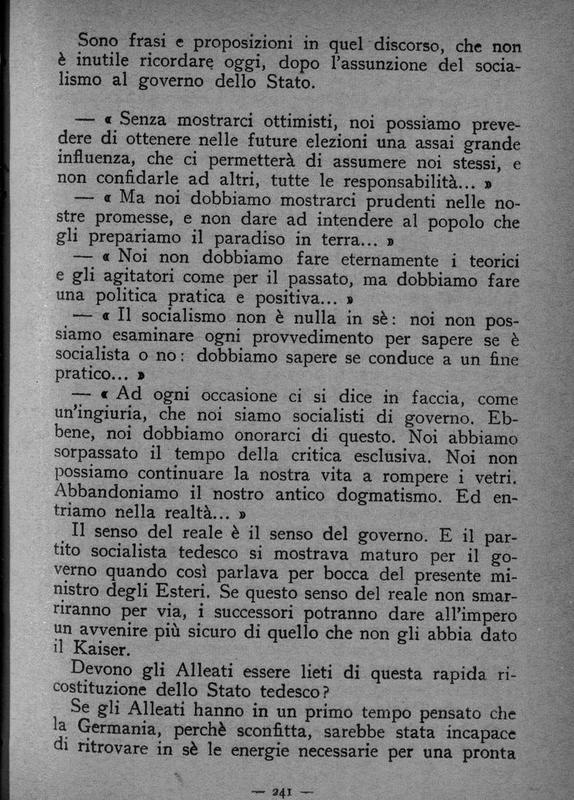 Sono frasi e proposizioni in quel discorso, che non è inutile ricordare oggi, dopo l'assunzione del socialismo al governo dello Stato.

— « Senza mostrarci ottimisti, noi possiamo prevedere di ottenere nelle future elezioni una assai grande influenza, che ci permetterà di assumere noi stessi, e non confidarle ad altri, tutte le responsabilità... »

— « Ma noi dobbiamo mostrarci prudenti nelle nostre promesse, e non dare ad intendere al popolo che gli prepariamo il paradiso in terra... »

— « Noi non dobbiamo fare eternamente i teorici e gli agitatori come per il passato, ma dobbiamo fare una politica pratica e positiva... »

— « Il socialismo non è nulla in sè: noi non possiamo esaminare ogni provvedimento per sapere se è socialista o no: dobbiamo sapere se conduce a un fine pratico... »

— « Ad ogni occasione ci si dice in faccia, come un'ingiuria, che noi siamo socialisti di governo. Ebbene, noi dobbiamo onorarci di questo. Noi abbiamo sorpassato il tempo della critica esclusiva. Noi non possiamo continuare la nostra vita a rompere i vetri. Abbandoniamo il nostro antico dogmatismo. Ed entriamo nella realtà... »

Il senso del reale è il senso del governo. E il partito socialista tedesco si mostrava maturo per il governo quando così parlava per bocca del presente ministro degli Esteri. Se questo senso del reale non smarriranno per via, i successori potranno dare all'impero un avvenire più sicuro di quello che non gli abbia dato il Kaiser.

Devono gli Alleati essere lieti di questa rapida ricostituzione dello Stato tedesco?

Se gli Alleati hanno in un primo tempo pensato che la Germania, perchè sconfitta, sarebbe stata incapace di ritrovare in sè le energie necessarie per una pronta

— 241 —